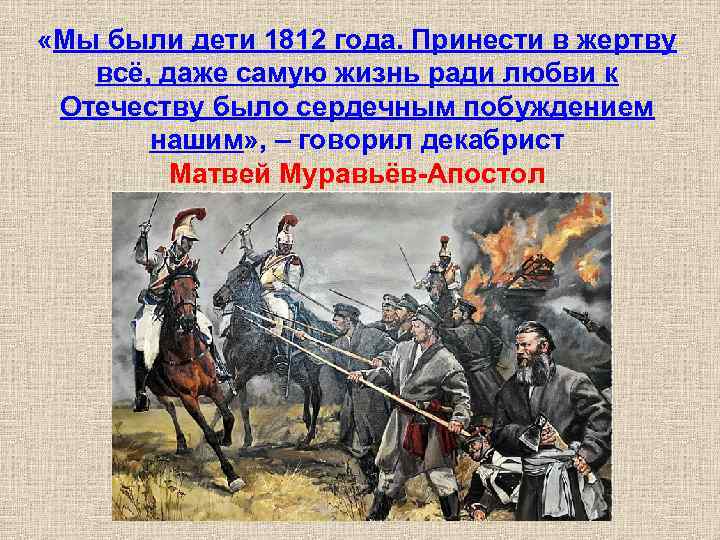 «Мы были дети 1812 года. Принести в жертву всё, даже самую жизнь ради любви к Отечеству было сердечным побуждением нашим», – говорил декабрист
Матвей Муравьёв-Апостол